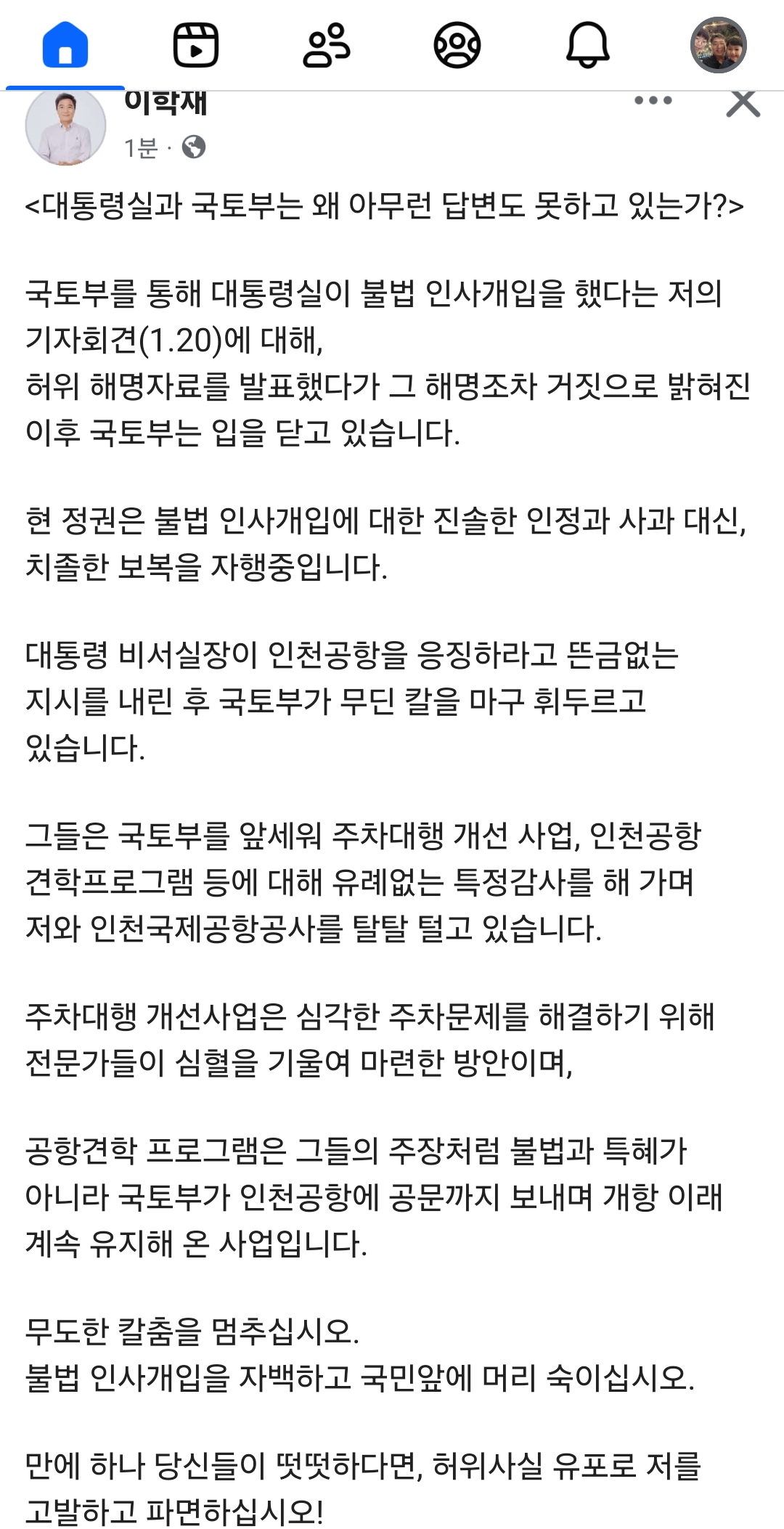 이학재
1분 ·

<대통령실과 국토부는 왜 아무런 답변도 못하고 있는가?>

국토부를 통해 대통령실이 불법 인사개입을 했다는 저의 기자회견(1.20)에 대해,
허위 해명자료를 발표했다가 그 해명조차 거짓으로 밝혀진 이후 국토부는 입을 닫고 있습니다.

현 정권은 불법 인사개입에 대한 진솔한 인정과 사과 대신, 치졸한 보복을 자행중입니다.

대통령 비서실장이 인천공항을 응징하라고 뜬금없는 지시를 내린 후 국토부가 무딘 칼을 마구 휘두르고 있습니다.

그들은 국토부를 앞세워 주차대행 개선 사업, 인천공항 견학프로그램 등에 대해 유례없는 특정감사를 해 가며 저와 인천국제공항공사를 탈탈 털고 있습니다.

주차대행 개선사업은 심각한 주차문제를 해결하기 위해 전문가들이 심혈을 기울여 마련한 방안이며,

공항견학 프로그램은 그들의 주장처럼 불법과 특혜가 아니라 국토부가 인천공항에 공문까지 보내며 개항 이래 계속 유지해 온 사업입니다.

무도한 칼춤을 멈추십시오.
불법 인사개입을 자백하고 국민앞에 머리 숙이십시오.

만에 하나 당신들이 떳떳하다면, 허위사실 유포로 저를 고발하고 파면하십시오!